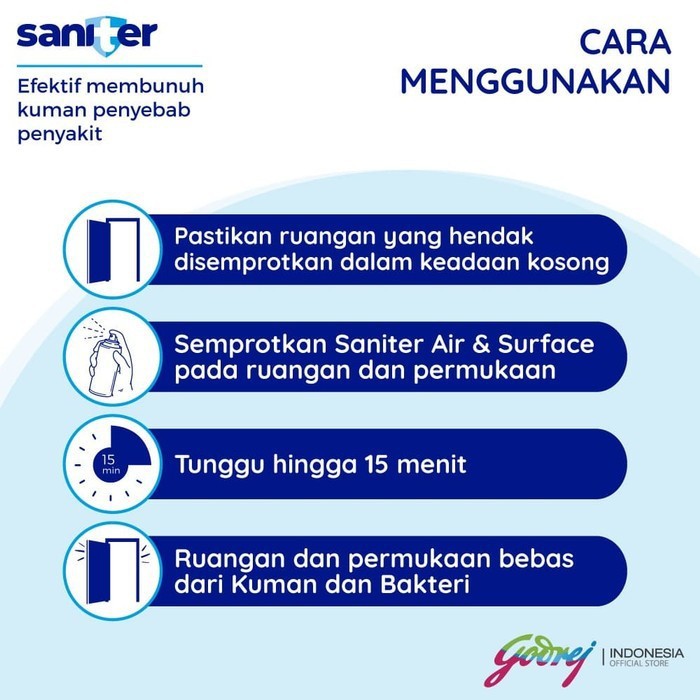 saniter

Efektif membunuh kuman penyebab penyakit

CARA MENGGUNAKAN

Pastikan ruangan yang hendak disemprotkan dalam keadaan kosong

Semprotkan Saniter Air & Surface pada ruangan dan permukaan

15 min

Tunggu hingga 15 menit

Ruangan dan permukaan bebas dari Kuman dan Bakteri

Godrej | INDONESIA OFFICIAL STORE